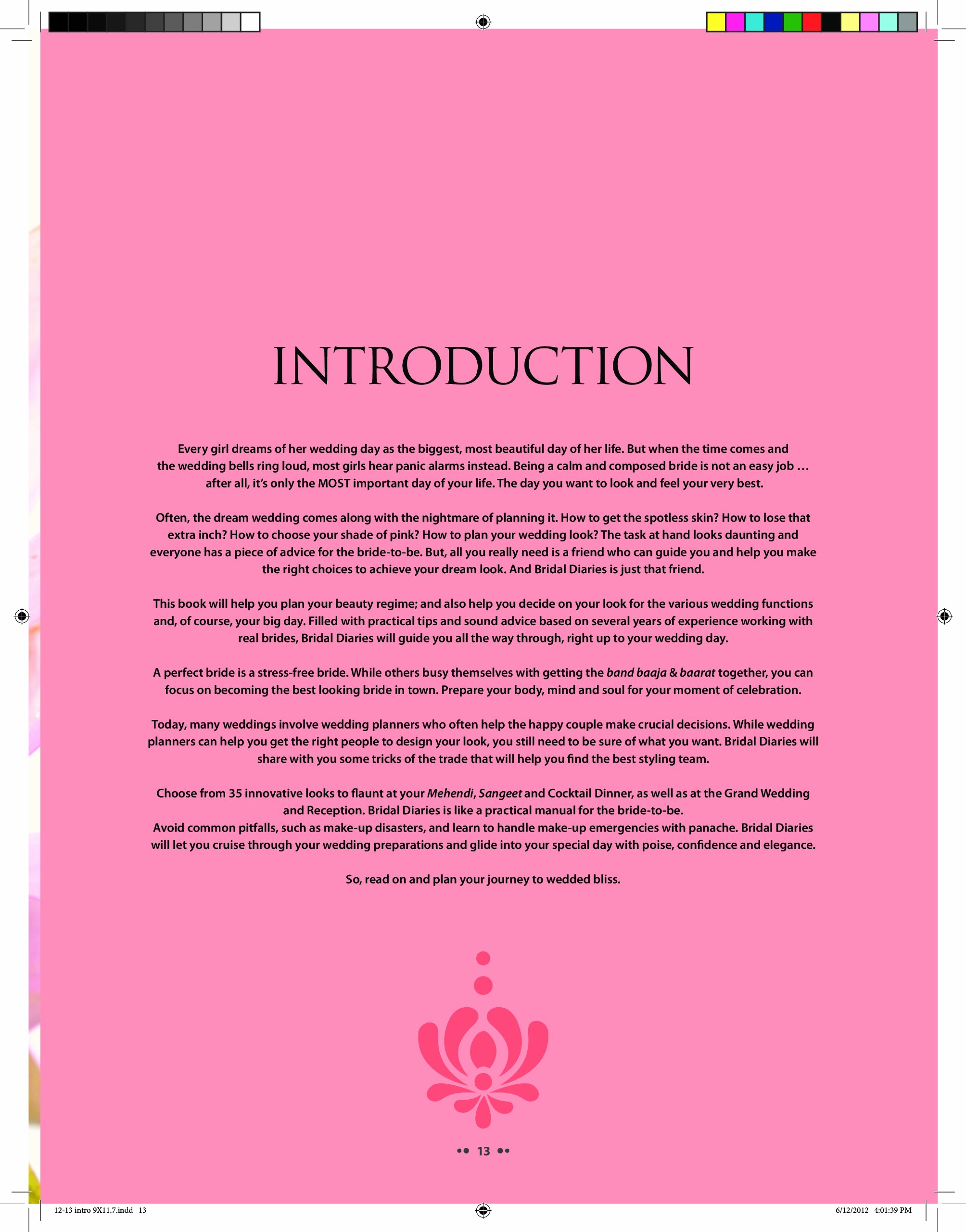 INTRODUCTION

Every girl dreams of her wedding day as the biggest, most beautiful day of her life. But when the time comes and the wedding bells ring loud, most girls hear panic alarms instead. Being a calm and composed bride is not an easy job … after all, it's only the MOST important day of your life. The day you want to look and feel your very best.

Often, the dream wedding comes along with the nightmare of planning it. How to get the spotless skin? How to lose that extra inch? How to choose your shade of pink? How to plan your wedding look? The task at hand looks daunting and everyone has a piece of advice for the bride-to-be. But, all you really need is a friend who can guide you and help you make the right choices to achieve your dream look. And Bridal Diaries is just that friend.

This book will help you plan your beauty regime; and also help you decide on your look for the various wedding functions and, of course, your big day. Filled with practical tips and sound advice based on several years of experience working with real brides, Bridal Diaries will guide you all the way through, right up to your wedding day.

A perfect bride is a stress-free bride. While others busy themselves with getting the band baaja & baarat together, you can focus on becoming the best looking bride in town. Prepare your body, mind and soul for your moment of celebration.

Today, many weddings involve wedding planners who often help the happy couple make crucial decisions. While wedding planners can help you get the right people to design your look, you still need to be sure of what you want. Bridal Diaries will share with you some tricks of the trade that will help you find the best styling team.

Choose from 35 innovative looks to flaunt at your Mehendi, Sangeet and Cocktail Dinner, as well as at the Grand Wedding and Reception. Bridal Diaries is like a practical manual for the bride-to-be.
Avoid common pitfalls, such as make-up disasters, and learn to handle make-up emergencies with panache. Bridal Diaries will let you cruise through your wedding preparations and glide into your special day with poise, confidence and elegance.

So, read on and plan your journey to wedded bliss.

•• 13 ••

12-13 intro 9X11.7.indd 13

6/12/2012 4:01:39 PM